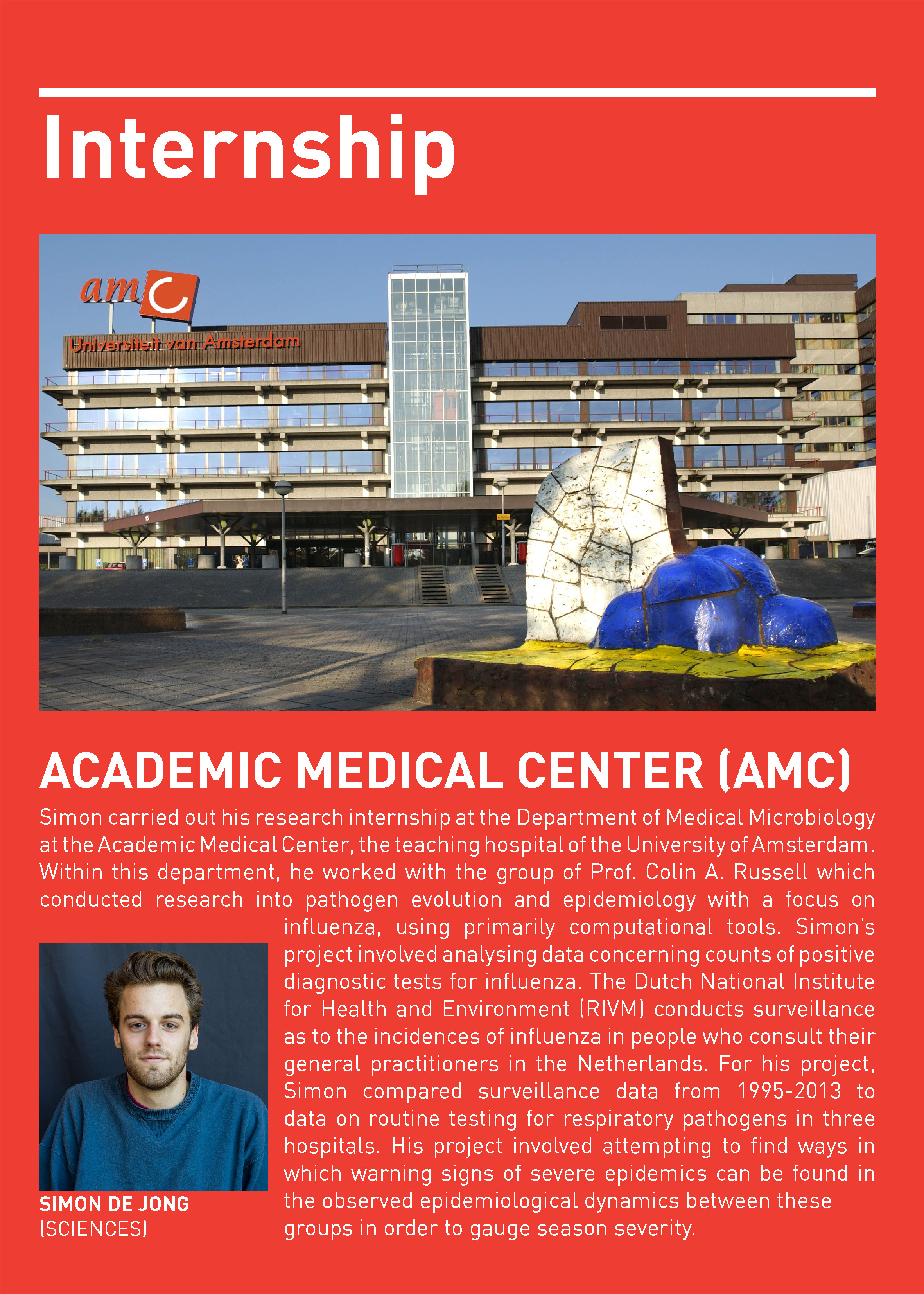 Internship

amc

Universiteit van Amsterdam

ACADEMIC MEDICAL CENTER (AMC)

Simon carried out his research internship at the Department of Medical Microbiology at the Academic Medical Center, the teaching hospital of the University of Amsterdam. Within this department, he worked with the group of Prof. Colin A. Russell which conducted research into pathogen evolution and epidemiology with a focus on influenza, using primarily computational tools. Simon's project involved analysing data concerning counts of positive diagnostic tests for influenza. The Dutch National Institute for Health and Environment (RIVM) conducts surveillance as to the incidences of influenza in people who consult their general practitioners in the Netherlands. For his project, Simon compared surveillance data from 1995-2013 to data on routine testing for respiratory pathogens in three hospitals. His project involved attempting to find ways in which warning signs of severe epidemics can be found in the observed epidemiological dynamics between these groups in order to gauge season severity.

SIMON DE JONG
(SCIENCES)